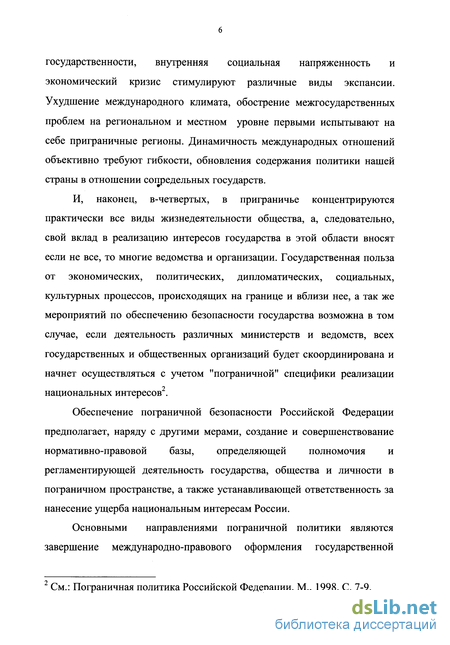 6

государственности, внутренняя социальная напряженность и экономический кризис стимулируют различные виды экспансии. Ухудшение международного климата, обострение межгосударственных проблем на региональном и местном уровне первыми испытывают на себе приграничные регионы. Динамичность международных отношений объективно требуют гибкости, обновления содержания политики нашей страны в отношении сопредельных государств.

И, наконец, в-четвертых, в приграничье концентрируются практически все виды жизнедеятельности общества, а, следовательно, свой вклад в реализацию интересов государства в этой области вносят если не все, то многие ведомства и организации. Государственная польза от экономических, политических, дипломатических, социальных, культурных процессов, происходящих на границе и вблизи нее, а так же мероприятий по обеспечению безопасности государства возможна в том случае, если деятельность различных министерств и ведомств, всех государственных и общественных организаций будет скоординирована и начнет осуществляться с учетом "пограничной" специфики реализации национальных интересов$^2$.

Обеспечение пограничной безопасности Российской Федерации предполагает, наряду с другими мерами, создание и совершенствование нормативно-правовой базы, определяющей полномочия и регламентирующей деятельность государства, общества и личности в пограничном пространстве, а также устанавливающей ответственность за нанесение ущерба национальным интересам России.

Основными направлениями пограничной политики являются завершение международно-правового оформления государственной

$^2$ См.: Пограничная политика Российской Федерации. М., 1998. С. 7-9.

dsLib.net
библиотека диссертаций